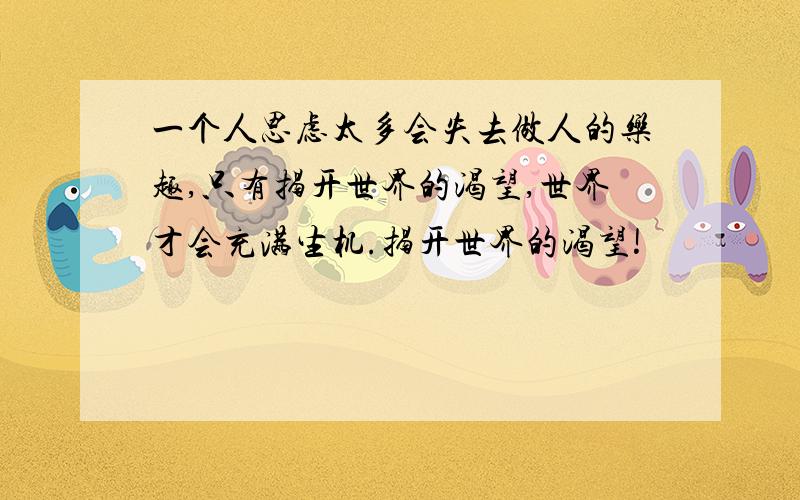 一个人思虑太多会失去做人的樂趣,只有揭开世界的渴望,世界才会充滿生机.揭开世界的渴望!